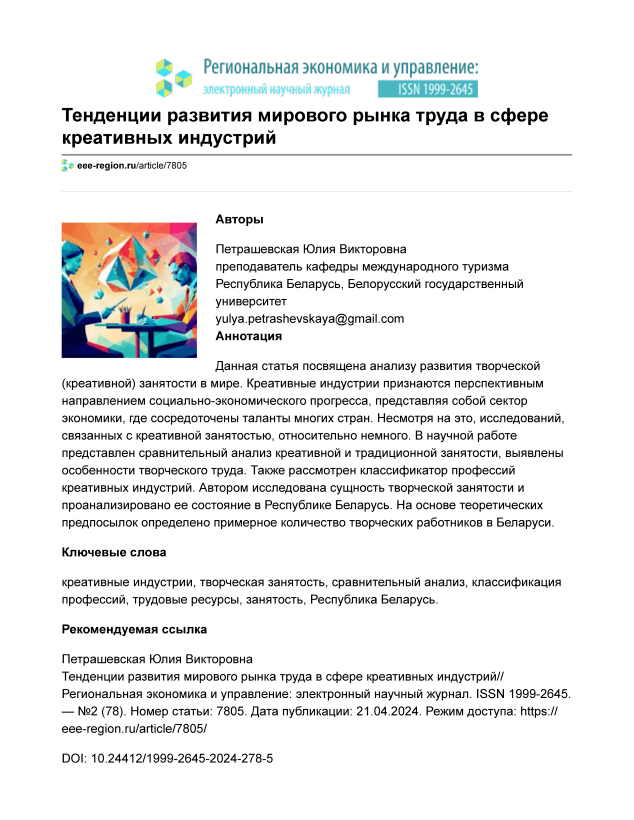 Региональная экономика и управление:
электронный научный журнал ISSN 1999-2645

Тенденции развития мирового рынка труда в сфере креативных индустрий

eee-region.ru/article/7805

Авторы

Петрашевская Юлия Викторовна
преподаватель кафедры международного туризма
Республика Беларусь, Белорусский государственный университет
yulya.petrashevskaya@gmail.com

Аннотация

Данная статья посвящена анализу развития творческой (креативной) занятости в мире. Креативные индустрии признаются перспективным направлением социально-экономического прогресса, представляя собой сектор экономики, где сосредоточены таланты многих стран. Несмотря на это, исследований, связанных с креативной занятостью, относительно немного. В научной работе представлен сравнительный анализ креативной и традиционной занятости, выявлены особенности творческого труда. Также рассмотрен классификатор профессий креативных индустрий. Автором исследована сущность творческой занятости и проанализировано ее состояние в Республике Беларусь. На основе теоретических предпосылок определено примерное количество творческих работников в Беларуси.

Ключевые слова

креативные индустрии, творческая занятость, сравнительный анализ, классификация профессий, трудовые ресурсы, занятость, Республика Беларусь.

Рекомендуемая ссылка

Петрашевская Юлия Викторовна
Тенденции развития мирового рынка труда в сфере креативных индустрий// Региональная экономика и управление: электронный научный журнал. ISSN 1999-2645. — №2 (78). Номер статьи: 7805. Дата публикации: 21.04.2024. Режим доступа: https://eee-region.ru/article/7805/

DOI: 10.24412/1999-2645-2024-278-5